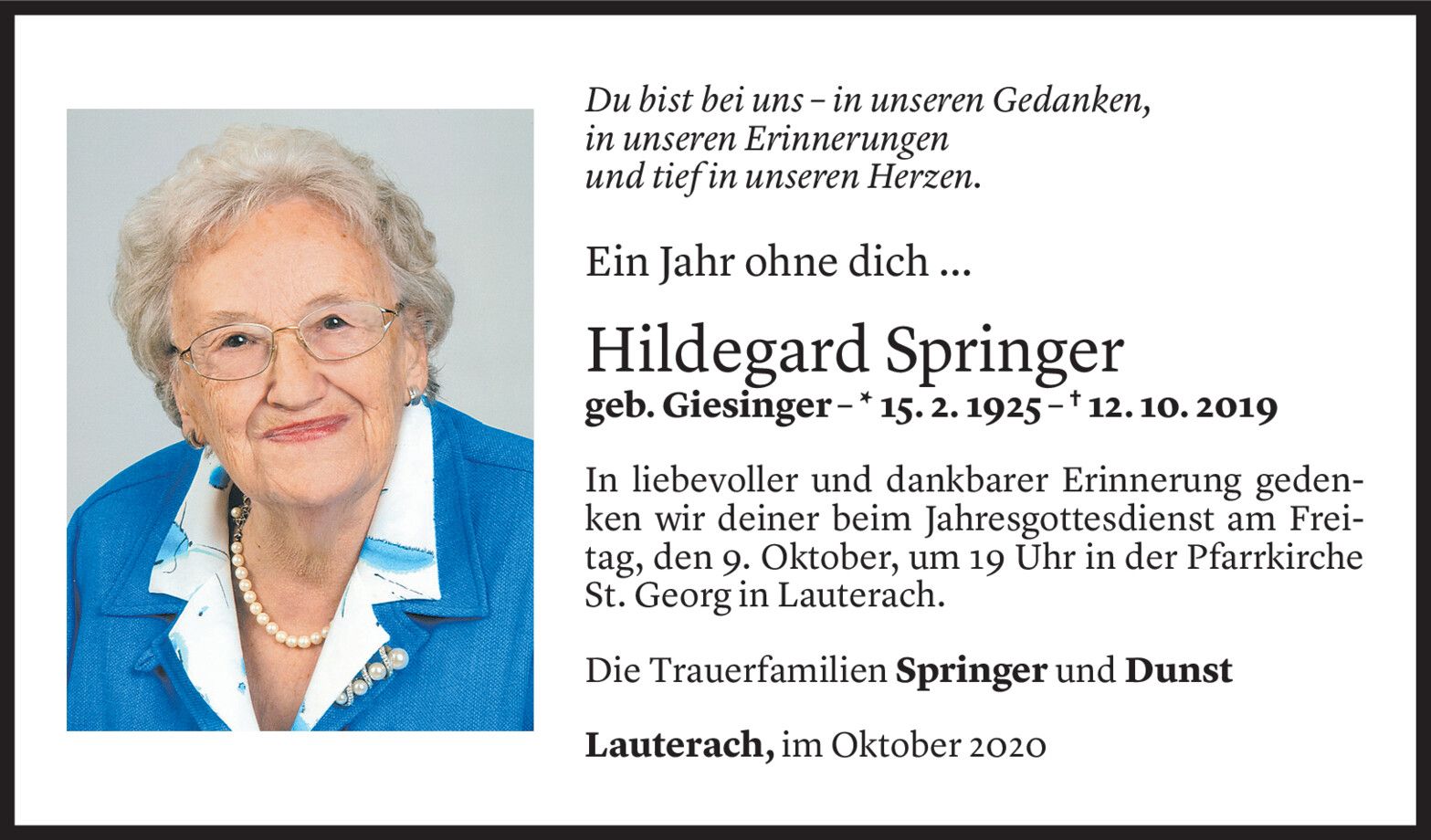 Du bist bei uns – in unseren Gedanken,
in unseren Erinnerungen
und tief in unseren Herzen.

Ein Jahr ohne dich ...

Hildegard Springer
geb. Giesinger – * 15. 2. 1925 – † 12. 10. 2019

In liebevoller und dankbarer Erinnerung gedenken wir deiner beim Jahresgottesdienst am Freitag, den 9. Oktober, um 19 Uhr in der Pfarrkirche St. Georg in Lauterach.

Die Trauerfamilien Springer und Dunst

Lauterach, im Oktober 2020